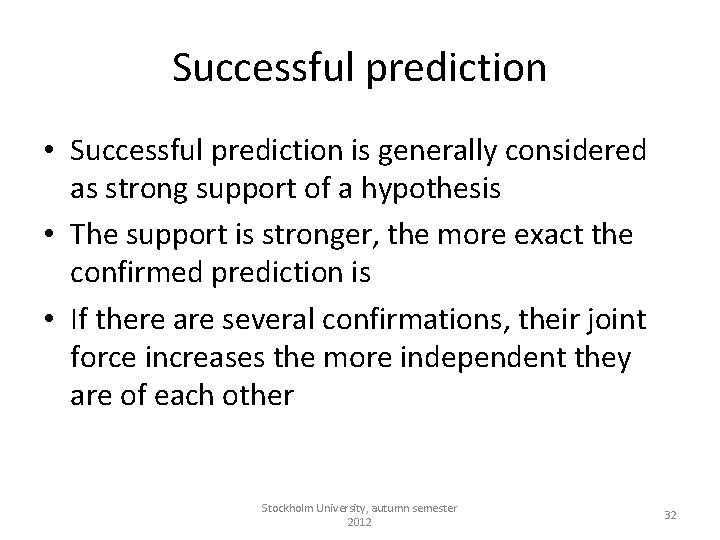 Successful prediction

• Successful prediction is generally considered as strong support of a hypothesis
• The support is stronger, the more exact the confirmed prediction is
• If there are several confirmations, their joint force increases the more independent they are of each other

Stockholm University, autumn semester 2012

32